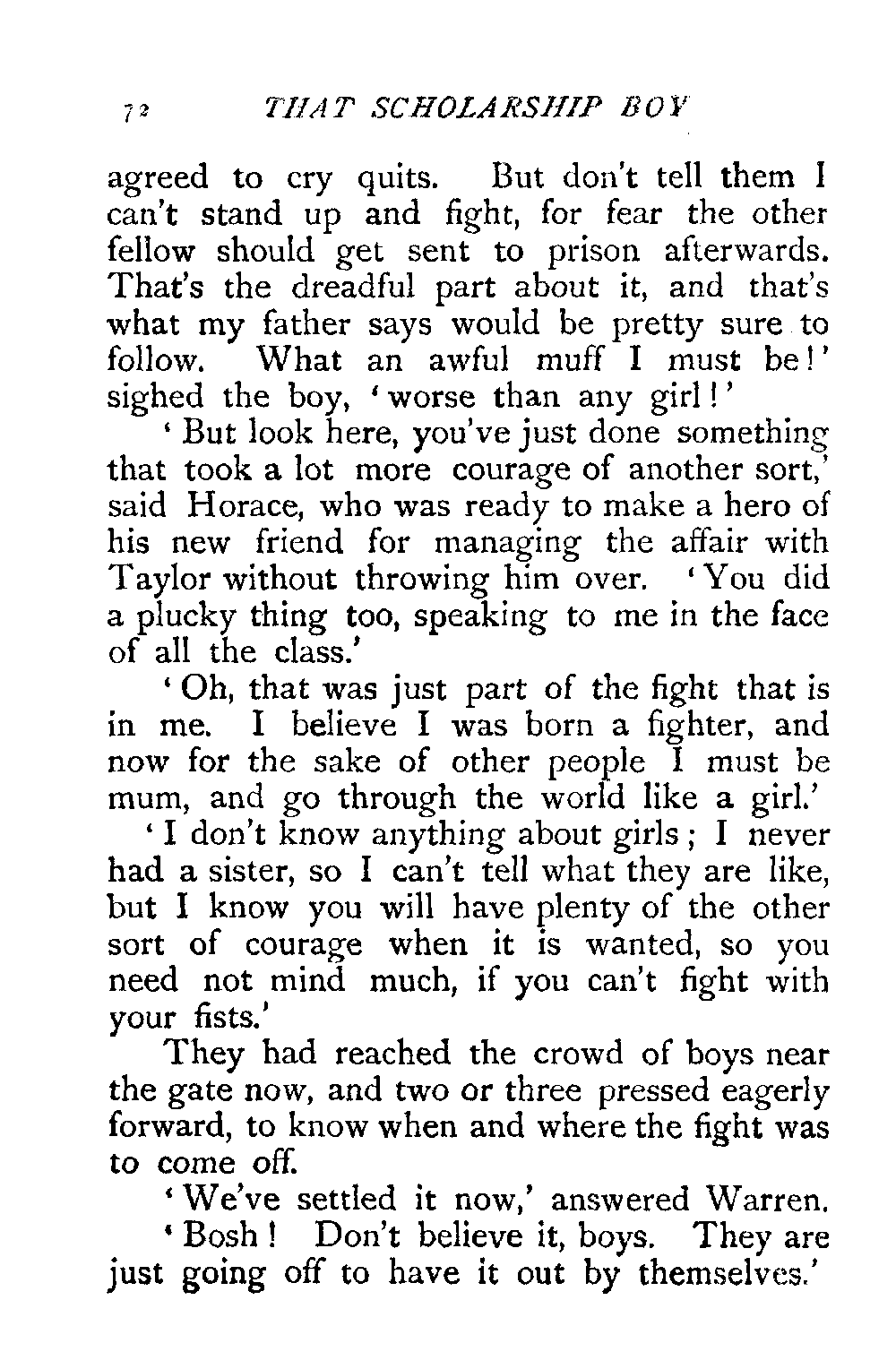 72 THAT SCHOLARSHIP BOY

agreed to cry quits. But don't tell them I can't stand up and fight, for fear the other fellow should get sent to prison afterwards. That's the dreadful part about it, and that's what my father says would be pretty sure to follow. What an awful muff I must be!' sighed the boy, 'worse than any girl!'

'But look here, you've just done something that took a lot more courage of another sort,' said Horace, who was ready to make a hero of his new friend for managing the affair with Taylor without throwing him over. 'You did a plucky thing too, speaking to me in the face of all the class.'

'Oh, that was just part of the fight that is in me. I believe I was born a fighter, and now for the sake of other people I must be mum, and go through the world like a girl.'

'I don't know anything about girls; I never had a sister, so I can't tell what they are like, but I know you will have plenty of the other sort of courage when it is wanted, so you need not mind much, if you can't fight with your fists.'

They had reached the crowd of boys near the gate now, and two or three pressed eagerly forward, to know when and where the fight was to come off.

'We've settled it now,' answered Warren.

'Bosh! Don't believe it, boys. They are just going off to have it out by themselves.'